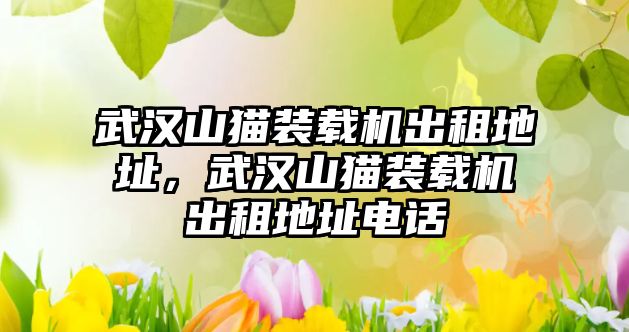 武汉山猫装载机出租地址，武汉山猫装载机出租地址电话